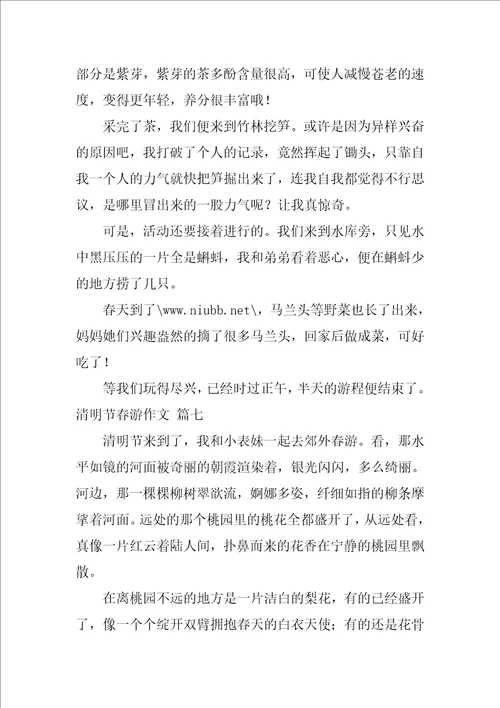 部分是紫芽，紫芽的茶多酚含量很高，可使人减慢苍老的速度，变得更年轻，养分很丰富哦！

采完了茶，我们便来到竹林挖笋。或许是因为异样兴奋的原因吧，我打破了个人的记录，竟然挥起了锄头，只靠自我一个人的力气就快把笋掘出来了，连我自我都觉得不行思议，是哪里冒出来的一股力气呢？让我真惊奇。

可是，活动还要接着进行的。我们来到水库旁，只见水中黑压压的一片全是蝌蚪，我和弟弟看着恶心，便在蝌蚪少的地方捞了几只。

春天到了\www.niubb.net\，马兰头等野菜也长了出来，妈妈她们兴趣盎然的摘了很多马兰头，回家后做成菜，可好吃了！

等我们玩得尽兴，已经时过正午，半天的游程便结束了。

清明节春游作文 篇七

清明节来到了，我和小表妹一起去郊外春游。看，那水平如镜的河面被奇丽的朝霞渲染着，银光闪闪，多么绮丽。河边，那一棵棵柳树翠欲流，婀娜多姿，纤细如指的柳条摩挲着河面。远处的那个桃园里的桃花全都盛开了，从远处看，真像一片红云着陆人间，扑鼻而来的花香在宁静的桃园里飘散。

在离桃园不远的地方是一片洁白的梨花，有的已经盛开了，像一个个绽开双臂拥抱春天的白衣天使；有的还是花骨